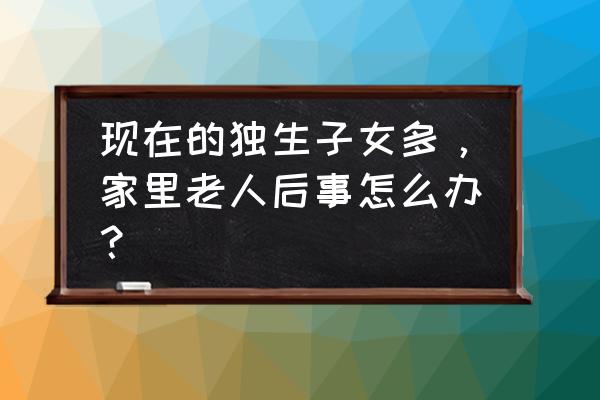 现在的独生子女多，家里老人后事怎么办？